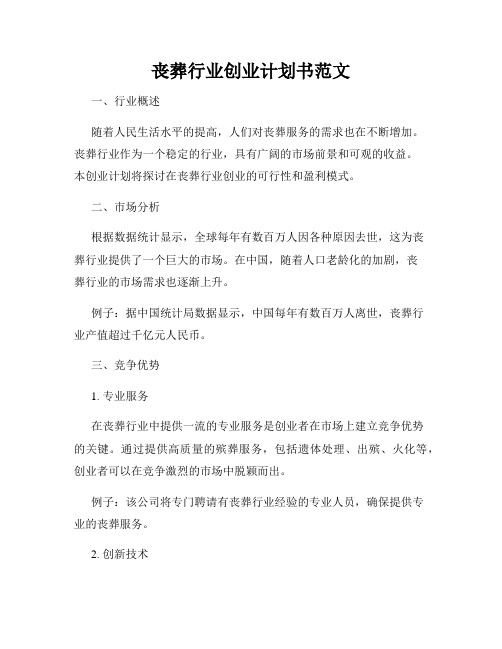 丧葬行业创业计划书范文

一、行业概述

随着人民生活水平的提高，人们对丧葬服务的需求也在不断增加。丧葬行业作为一个稳定的行业，具有广阔的市场前景和可观的收益。本创业计划将探讨在丧葬行业创业的可行性和盈利模式。

二、市场分析

根据数据统计显示，全球每年有数百万人因各种原因去世，这为丧葬行业提供了一个巨大的市场。在中国，随着人口老龄化的加剧，丧葬行业的市场需求也逐渐上升。

例子：据中国统计局数据显示，中国每年有数百万人离世，丧葬行业产值超过千亿元人民币。

三、竞争优势

1. 专业服务

在丧葬行业中提供一流的专业服务是创业者在市场上建立竞争优势的关键。通过提供高质量的殡葬服务，包括遗体处理、出殡、火化等，创业者可以在竞争激烈的市场中脱颖而出。

例子：该公司将专门聘请有丧葬行业经验的专业人员，确保提供专业的丧葬服务。

2. 创新技术